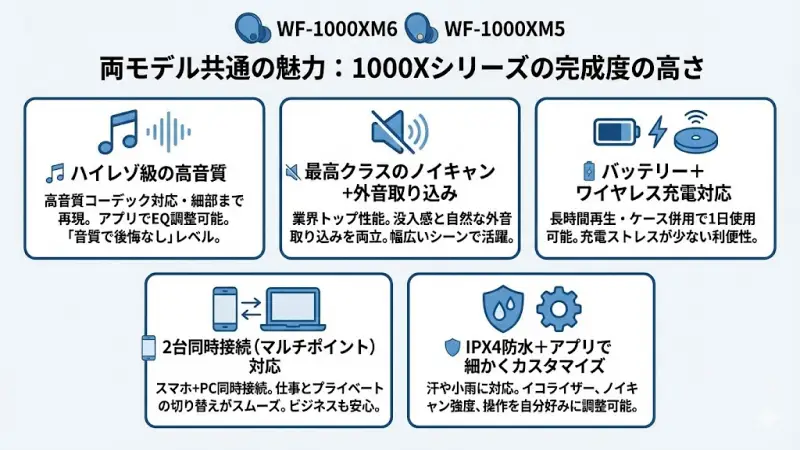 WF-1000XM6 WF-1000XM5

両モデル共通の魅力：1000Xシリーズの完成度の高さ

ハイレゾ級の高音質

高音質コーデック対応・細部まで再現。アプリでEQ調整可能。「音質で後悔なし」レベル。

最高クラスのノイキャン+外音取り込み

業界トップ性能。没入感と自然な外音取り込みを両立。幅広いシーンで活躍。

バッテリー＋ワイヤレス充電対応

長時間再生・ケース併用で1日使用可能。充電ストレスが少ない利便性。

2台同時接続（マルチポイント）対応

スマホ+PC同時接続。仕事とプライベートの切り替えがスムーズ。ビジネスも安心。

IPX4防水＋アプリで細かくカスタマイズ

汗や小雨に対応。イコライザー、ノイキャン強度、操作を自分好みに調整可能。